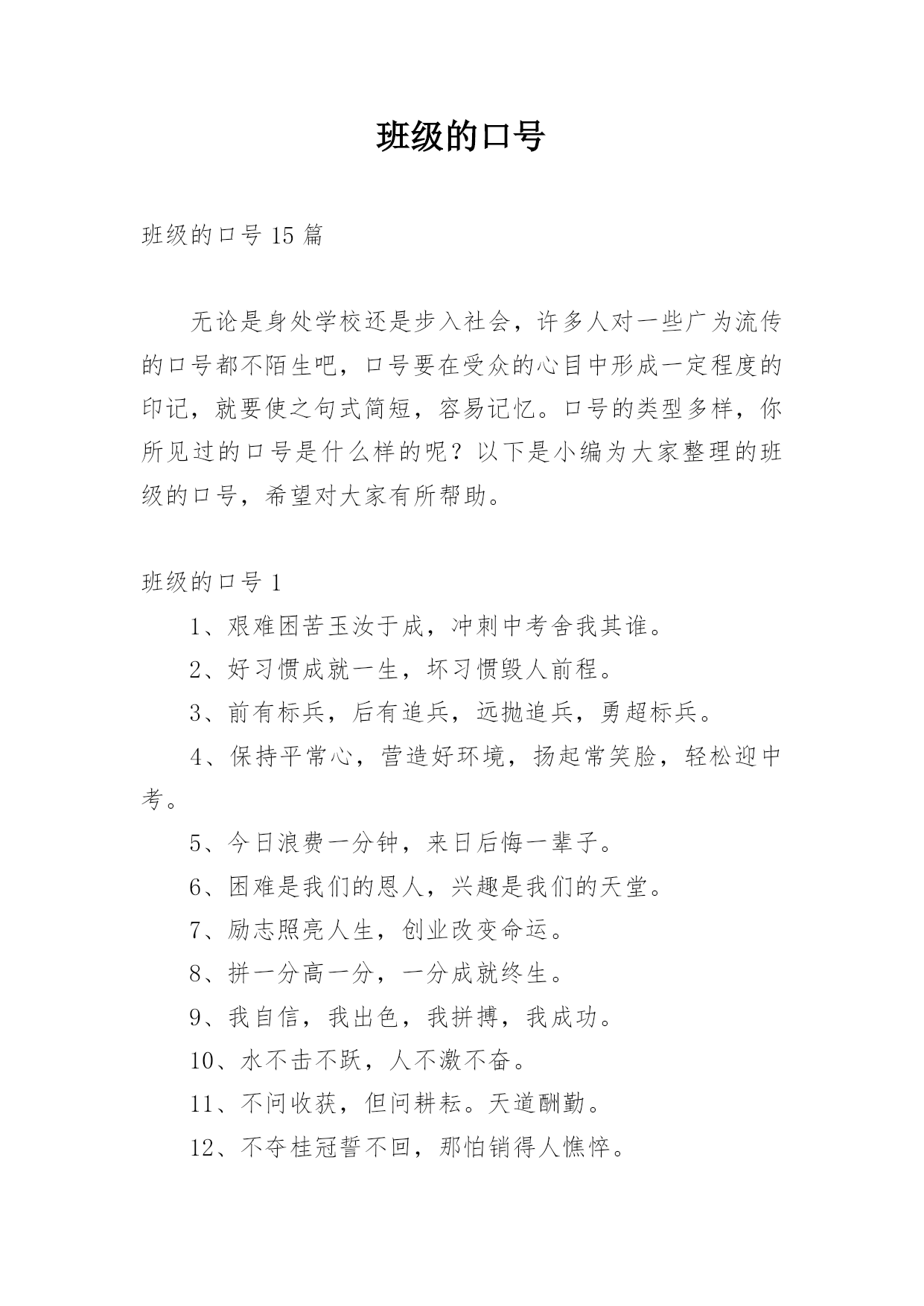 班级的口号

班级的口号 15 篇

无论是身处学校还是步入社会，许多人对一些广为流传的口号都不陌生吧，口号要在受众的心目中形成一定程度的印记，就要使之句式简短，容易记忆。口号的类型多样，你所见过的口号是什么样的呢？以下是小编为大家整理的班级的口号，希望对大家有所帮助。

班级的口号 1

1、艰难困苦玉汝于成，冲刺中考舍我其谁。

2、好习惯成就一生，坏习惯毁人前程。

3、前有标兵，后有追兵，远抛追兵，勇超标兵。

4、保持平常心，营造好环境，扬起常笑脸，轻松迎中考。

5、今日浪费一分钟，来日后悔一辈子。

6、困难是我们的恩人，兴趣是我们的天堂。

7、励志照亮人生，创业改变命运。

8、拼一分高一分，一分成就终生。

9、我自信，我出色，我拼搏，我成功。

10、水不击不跃，人不激不奋。

11、不问收获，但问耕耘。天道酬勤。

12、不夺桂冠誓不回，那怕销得人憔悴。